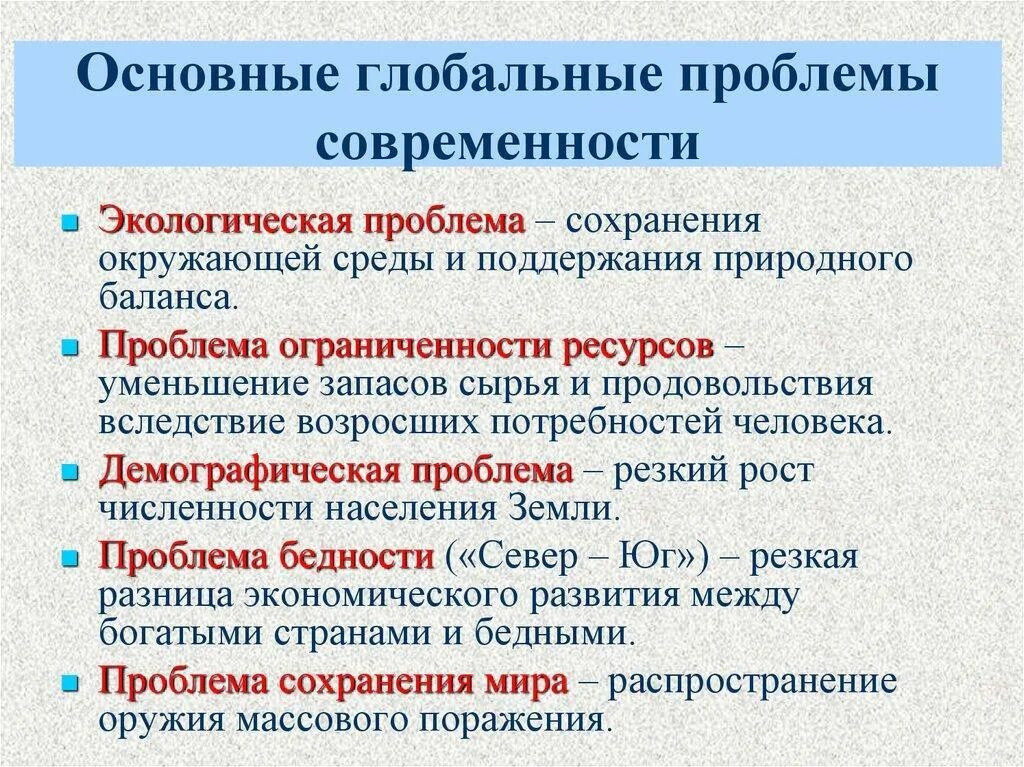 Основные глобальные проблемы современности

Экологическая проблема – сохранения окружающей среды и поддержания природного баланса.

Проблема ограниченности ресурсов – уменьшение запасов сырья и продовольствия вследствие возросших потребностей человека.

Демографическая проблема – резкий рост численности населения Земли.

Проблема бедности («Север – Юг») – резкая разница экономического развития между богатыми странами и бедными.

Проблема сохранения мира – распространение оружия массового поражения.